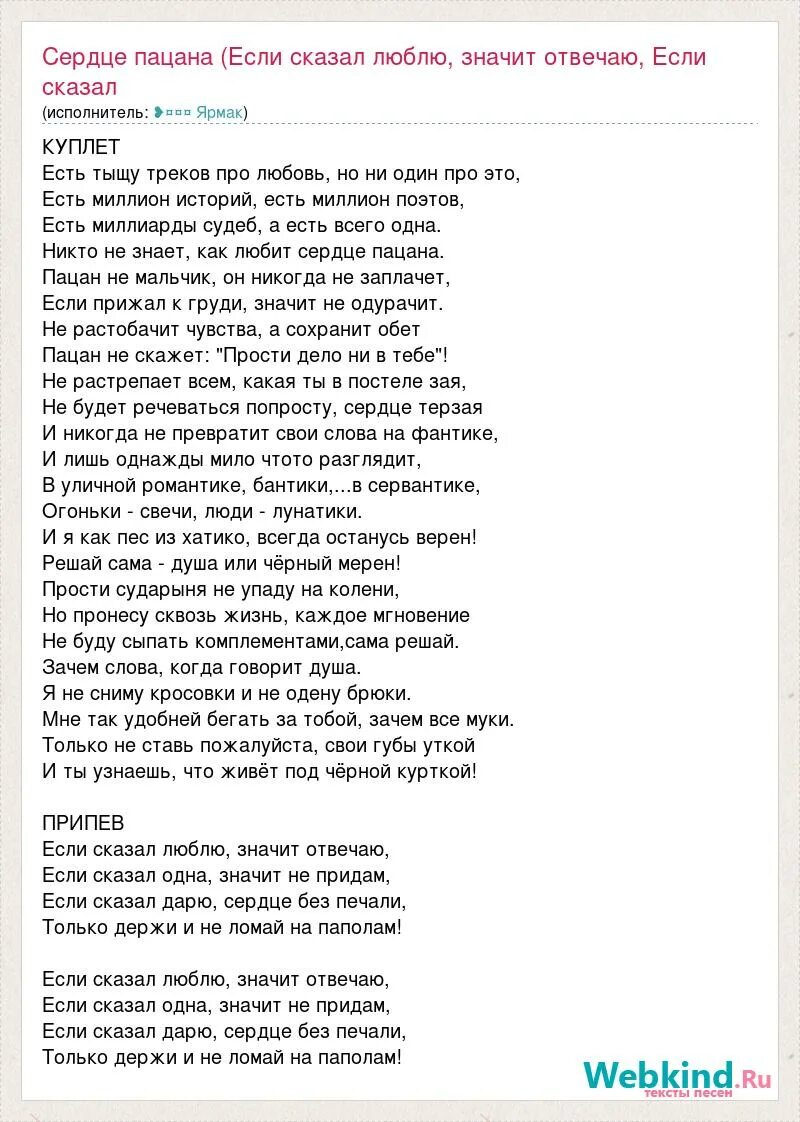 Сердце пацана (Если сказал люблю, значит отвечаю, Если сказал
(исполнитель: ❥¤¤¤ Ярмак)

КУПЛЕТ
Есть тыщу треков про любовь, но ни один про это,
Есть миллион историй, есть миллион поэтов,
Есть миллиарды судеб, а есть всего одна.
Никто не знает, как любит сердце пацана.
Пацан не мальчик, он никогда не заплачет,
Если прижал к груди, значит не одурачит.
Не растобачит чувства, а сохранит обет
Пацан не скажет: "Прости дело ни в тебе"!
Не растрепает всем, какая ты в постеле зая,
Не будет речеваться попросту, сердце терзая
И никогда не превратит свои слова на фантике,
И лишь однажды мило чтото разглядит,
В уличной романтике, бантики,...в сервантике,
Огоньки - свечи, люди - лунатики.
И я как пес из хатико, всегда останусь верен!
Решай сама - душа или чёрный мерен!
Прости сударыня не упаду на колени,
Но пронесу сквозь жизнь, каждое мгновение
Не буду сыпать комплементами,сама решай.
Зачем слова, когда говорит душа.
Я не сниму кросовки и не одену брюки.
Мне так удобней бегать за тобой, зачем все муки.
Только не ставь пожалуйста, свои губы уткой
И ты узнаешь, что живёт под чёрной курткой!

ПРИПЕВ
Если сказал люблю, значит отвечаю,
Если сказал одна, значит не придам,
Если сказал дарю, сердце без печали,
Только держи и не ломай на паполам!

Если сказал люблю, значит отвечаю,
Если сказал одна, значит не придам,
Если сказал дарю, сердце без печали,
Только держи и не ломай на паполам!

Webkind.Ru
тексты песен